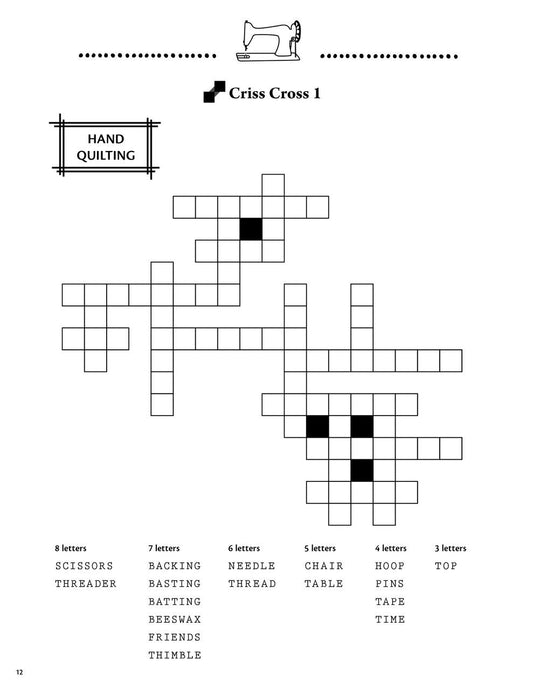 Criss Cross 1

HAND
QUILTING

8 letters
SCISSORS
THREADER

7 letters
BACKING
BASTING
BATTING
BEESWAX
FRIENDS
THIMBLE

6 letters
NEEDLE
THREAD

5 letters
CHAIR
TABLE

4 letters
HOOP
PINS
TAPE
TIME

3 letters
TOP

12